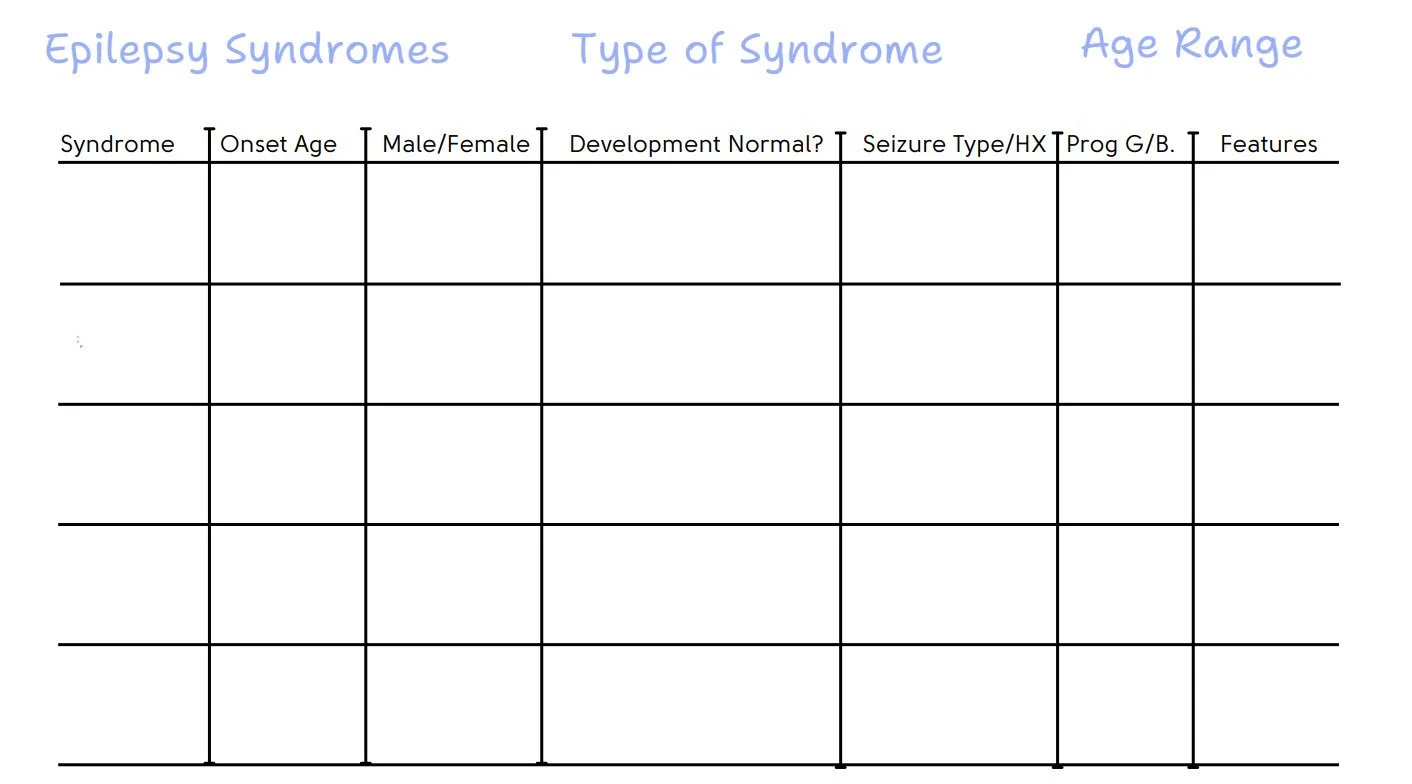 Epilepsy Syndromes Type of Syndrome Age Range

| Syndrome | Onset Age | Male/Female | Development Normal? | Seizure Type/HX | Prog G/B. | Features |
|---|---|---|---|---|---|---|
| | | | | | | |
| | | | | | | |
| | | | | | | |
| | | | | | | |
| | | | | | | |